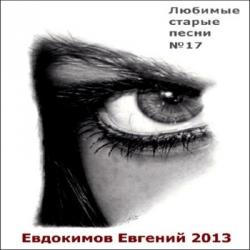 Любимые старые песни №17

Евдокимов Евгений 2013